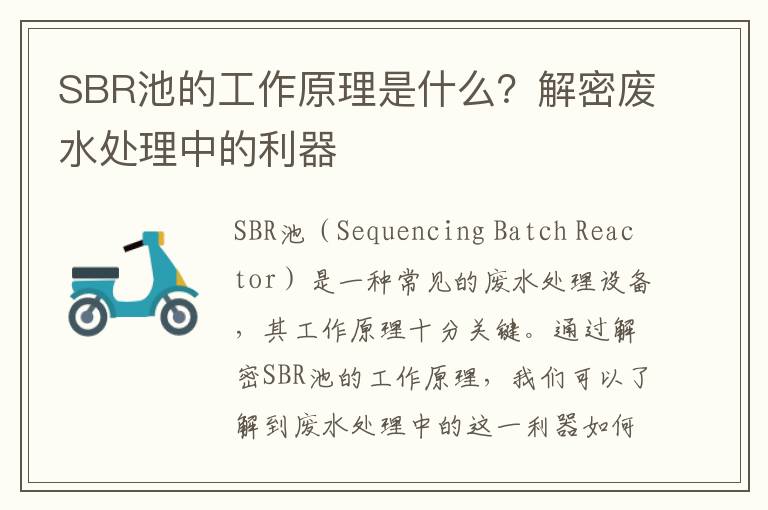 SBR池的工作原理是什么？解密废水处理中的利器

SBR池（Sequencing Batch Reactor）是一种常见的废水处理设备，其工作原理十分关键。通过解密SBR池的工作原理，我们可以了解到废水处理中的这一利器如何